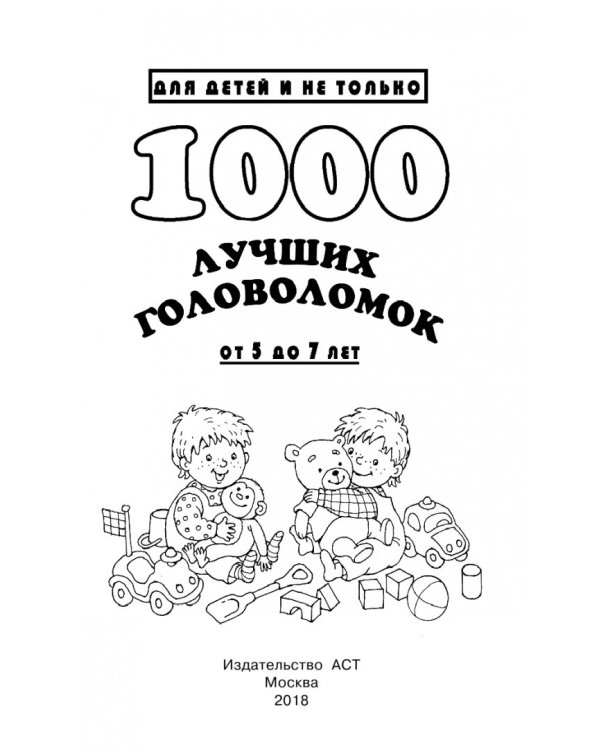 ДЛЯ ДЕТЕЙ И НЕ ТОЛЬКО

1000

ЛУЧШИХ ГОЛОВОЛОМОК

от 5 до 7 лет

Издательство АСТ
Москва
2018